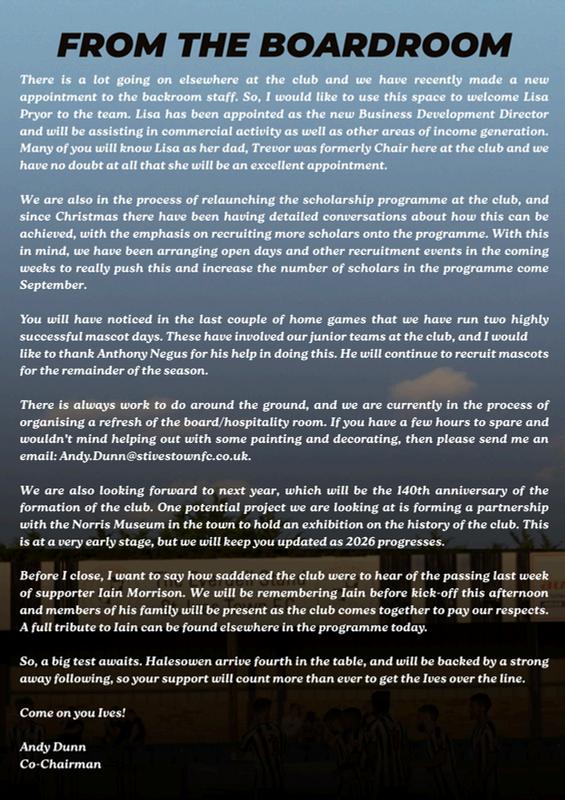 FROM THE BOARDROOM

There is a lot going on elsewhere at the club and we have recently made a new appointment to the backroom staff. So, I would like to use this space to welcome Lisa Pryor to the team. Lisa has been appointed as the new Business Development Director and will be assisting in commercial activity as well as other areas of income generation. Many of you will know Lisa as her dad, Trevor was formerly Chair here at the club and we have no doubt at all that she will be an excellent appointment.

We are also in the process of relaunching the scholarship programme at the club, and since Christmas there have been having detailed conversations about how this can be achieved, with the emphasis on recruiting more scholars onto the programme. With this in mind, we have been arranging open days and other recruitment events in the coming weeks to really push this and increase the number of scholars in the programme come September.

You will have noticed in the last couple of home games that we have run two highly successful mascot days. These have involved our junior teams at the club, and I would like to thank Anthony Negus for his help in doing this. He will continue to recruit mascots for the remainder of the season.

There is always work to do around the ground, and we are currently in the process of organising a refresh of the board/hospitality room. If you have a few hours to spare and wouldn't mind helping out with some painting and decorating, then please send me an email: Andy.Dunn@stivestownfc.co.uk.

We are also looking forward to next year, which will be the 140th anniversary of the formation of the club. One potential project we are looking at is forming a partnership with the Norris Museum in the town to hold an exhibition on the history of the club. This is at a very early stage, but we will keep you updated as 2026 progresses.

Before I close, I want to say how saddened the club were to hear of the passing last week of supporter Iain Morrison. We will be remembering Iain before kick-off this afternoon and members of his family will be present as the club comes together to pay our respects. A full tribute to Iain can be found elsewhere in the programme today.

So, a big test awaits. Halesowen arrive fourth in the table, and will be backed by a strong away following, so your support will count more than ever to get the Ives over the line.

Come on you Ives!

Andy Dunn
Co-Chairman